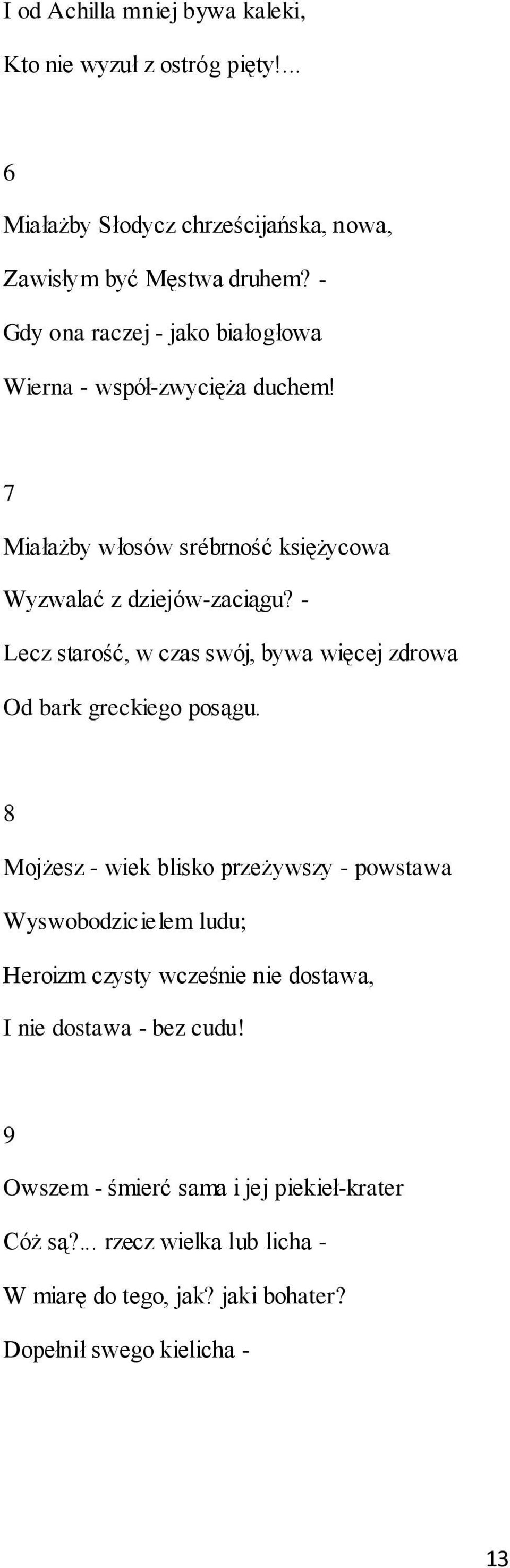 I od Achilla mniej bywa kaleki,

Kto nie wyzuł z ostróg pięty!...

6

Miałażby Słodycz chrześcijańska, nowa,

Zawisłym być Męstwa druhem? -

Gdy ona raczej - jako białogłowa

Wierna - współ-zwycięża duchem!

7

Miałażby włosów srébrność księżycowa

Wyzwalać z dziejów-zaciągu? -

Lecz starość, w czas swój, bywa więcej zdrowa

Od bark greckiego posągu.

8

Mojżesz - wiek blisko przeżywszy - powstawa

Wyswobodzicielem ludu;

Heroizm czysty wcześnie nie dostawa,

I nie dostawa - bez cudu!

9

Owszem - śmierć sama i jej piekieł-krater

Cóż są?... rzecz wielka lub licha -

W miarę do tego, jak? jaki bohater?

Dopełnił swego kielicha -

13